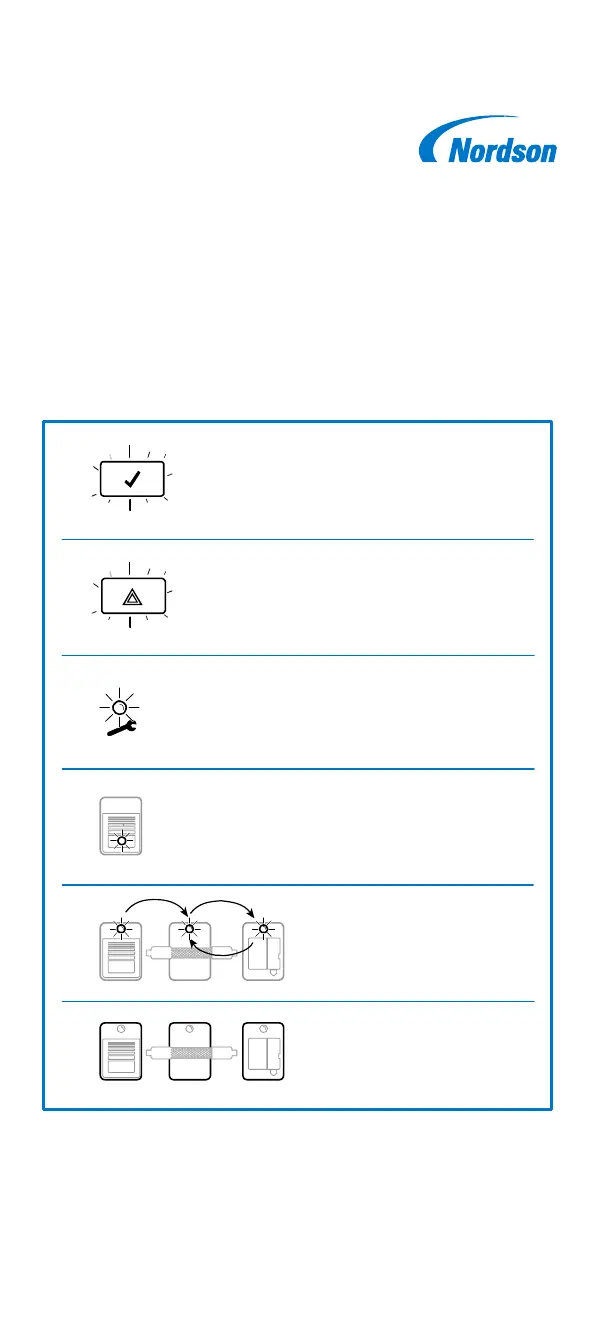 Nordson